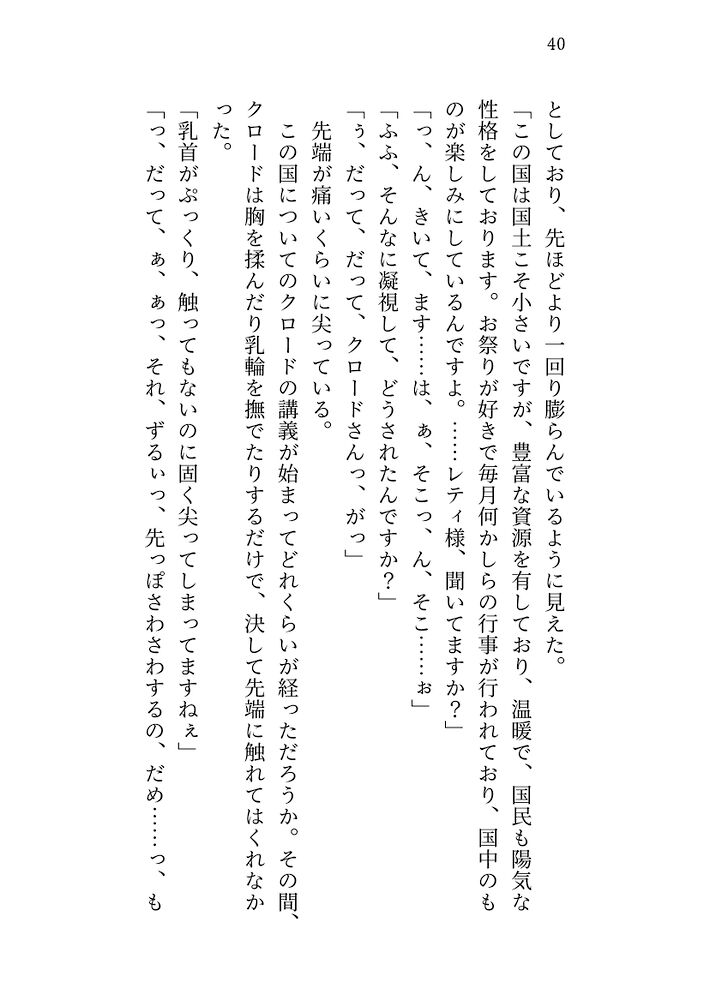 40

としており、先ほどより一回り膨らんでいるように見えた。

「この国は国土こそ小さいですが、豊富な資源を有しており、温暖で、国民も陽気な性格をしております。お祭りが好きで毎月何かしらの行事が行われており、国中のものが楽しみにしているんですよ。……レティ様、聞いてますか？」

「っ、ん、きいて、ます……は、ぁ、そこっ、ん、そこ……ぉ」

「ふふ、そんなに凝視して、どうされたんですか？」

「う、だって、だって、クロードさんっ、がっ」

先端が痛いくらいに尖っている。

この国についてのクロードの講義が始まってどれくらいが経っただろうか。その間、クロードは胸を揉んだり乳輪を撫でたりするだけで、決して先端に触れてはくれなかった。

「乳首がぷっくり、触ってもないのに固く尖ってしまってますねぇ」

「っ、だって、ぁ、ぁっ、それ、ずるぃっ、先っぽさわさわするの、だめ……っ、も